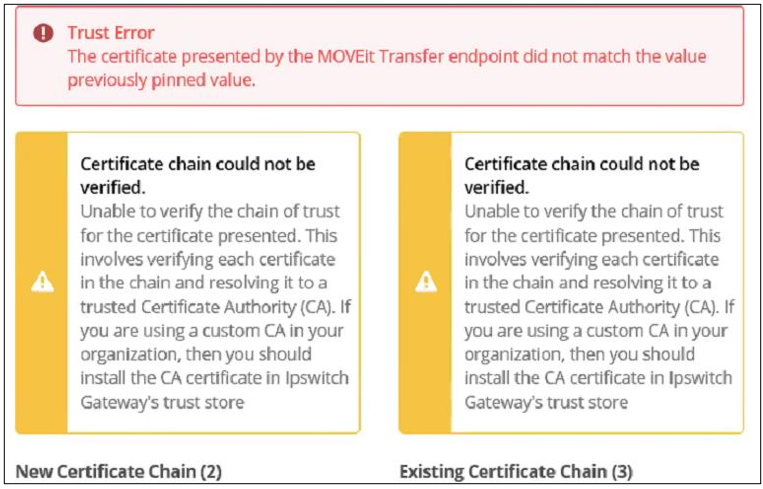 Trust Error
The certificate presented by the MOVEit Transfer endpoint did not match the value previously pinned value.

Certificate chain could not be verified.
Unable to verify the chain of trust for the certificate presented. This involves verifying each certificate in the chain and resolving it to a trusted Certificate Authority (CA). If you are using a custom CA in your organization, then you should install the CA certificate in Ipswitch Gateway's trust store

New Certificate Chain (2)

Certificate chain could not be verified.
Unable to verify the chain of trust for the certificate presented. This involves verifying each certificate in the chain and resolving it to a trusted Certificate Authority (CA). If you are using a custom CA in your organization, then you should install the CA certificate in Ipswitch Gateway's trust store

Existing Certificate Chain (3)